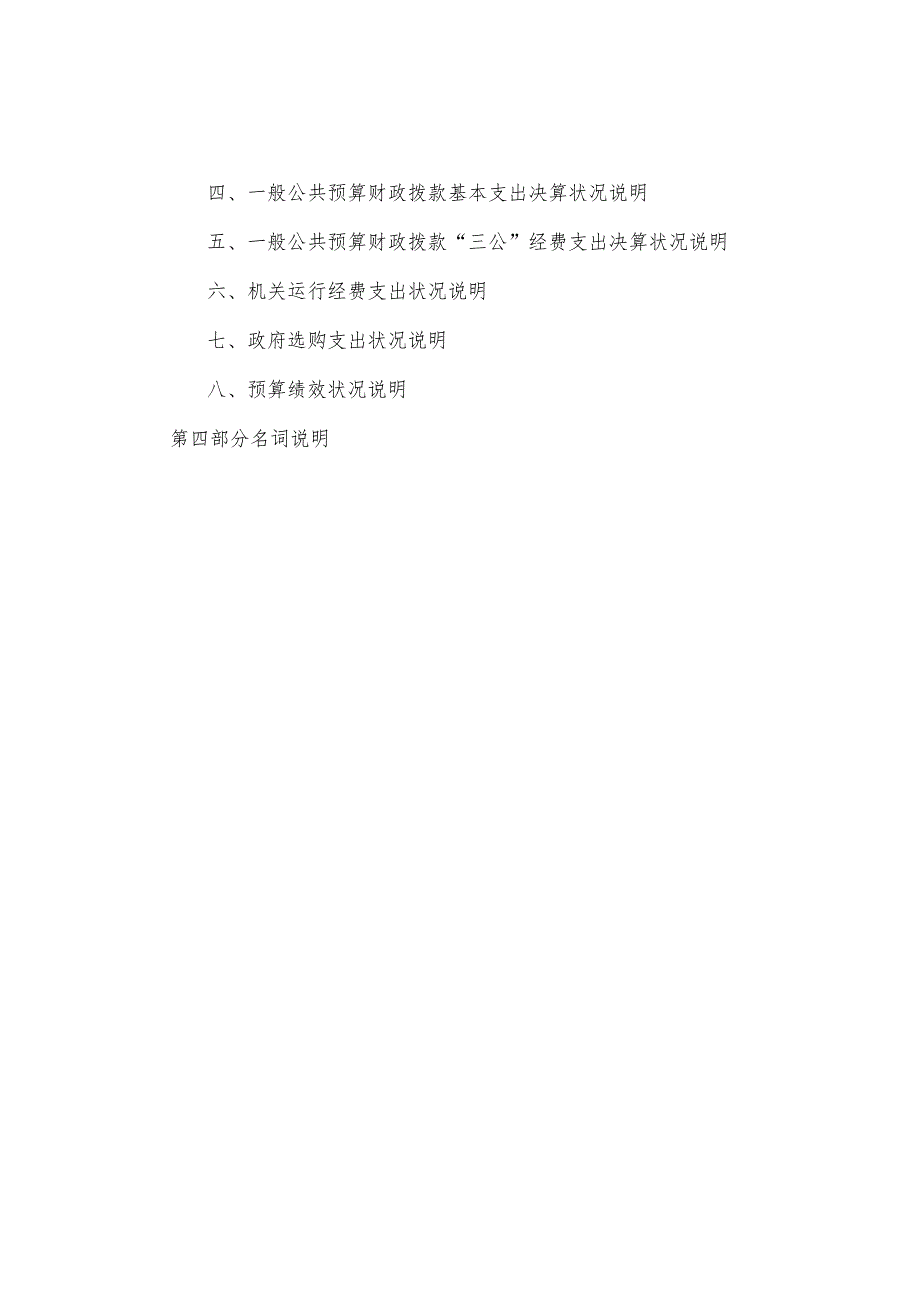 四、一般公共预算财政拨款基本支出决算状况说明

五、一般公共预算财政拨款“三公”经费支出决算状况说明

六、机关运行经费支出状况说明

七、政府选购支出状况说明

八、预算绩效状况说明

第四部分名词说明